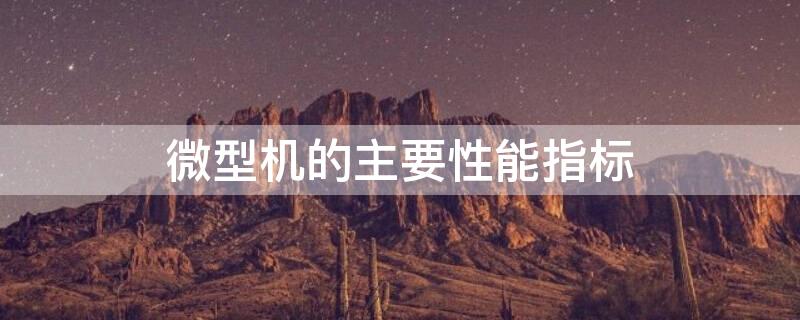 微型机的主要性能指标